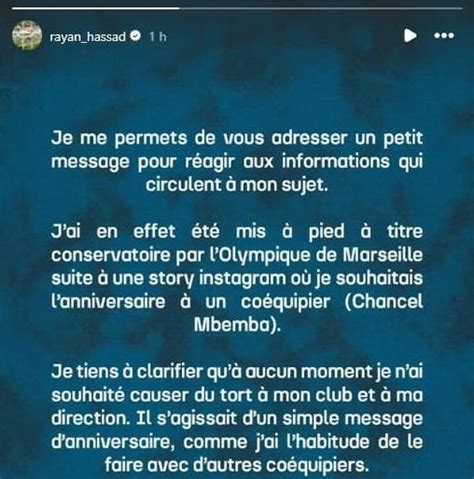 rayan_hassad 1 h

Je me permets de vous adresser un petit message pour réagir aux informations qui circulent à mon sujet.

J'ai en effet été mis à pied à titre conservatoire par l'Olympique de Marseille suite à une story instagram où je souhaitais l'anniversaire à un coéquipier (Chancel Mbemba).

Je tiens à clarifier qu'à aucun moment je n'ai souhaité causer du tort à mon club et à ma direction. Il s'agissait d'un simple message d'anniversaire, comme j'ai l'habitude de le faire avec d'autres coéquipiers.